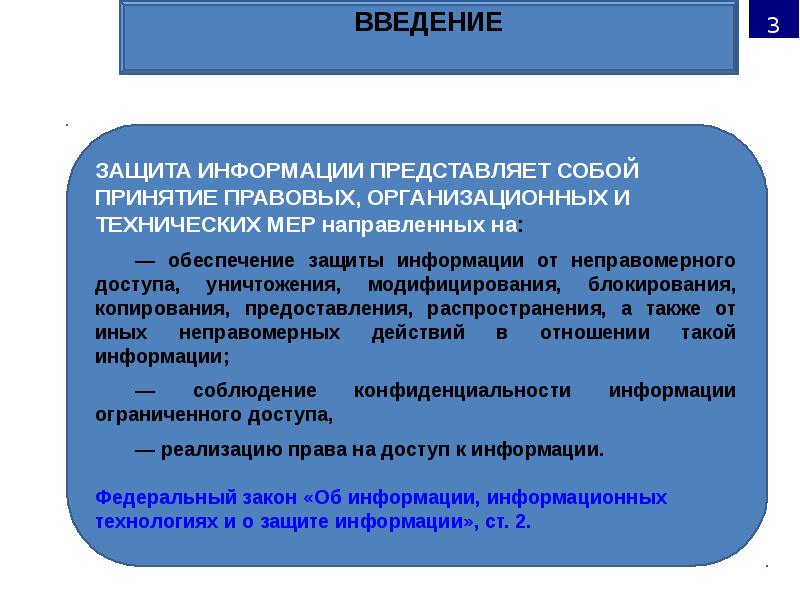 ВВЕДЕНИЕ

3

ЗАЩИТА ИНФОРМАЦИИ ПРЕДСТАВЛЯЕТ СОБОЙ ПРИНЯТИЕ ПРАВОВЫХ, ОРГАНИЗАЦИОННЫХ И ТЕХНИЧЕСКИХ МЕР направленных на:

— обеспечение защиты информации от неправомерного доступа, уничтожения, модифицирования, блокирования, копирования, предоставления, распространения, а также от иных неправомерных действий в отношении такой информации;

— соблюдение конфиденциальности информации ограниченного доступа,

— реализацию права на доступ к информации.

Федеральный закон «Об информации, информационных технологиях и о защите информации», ст. 2.